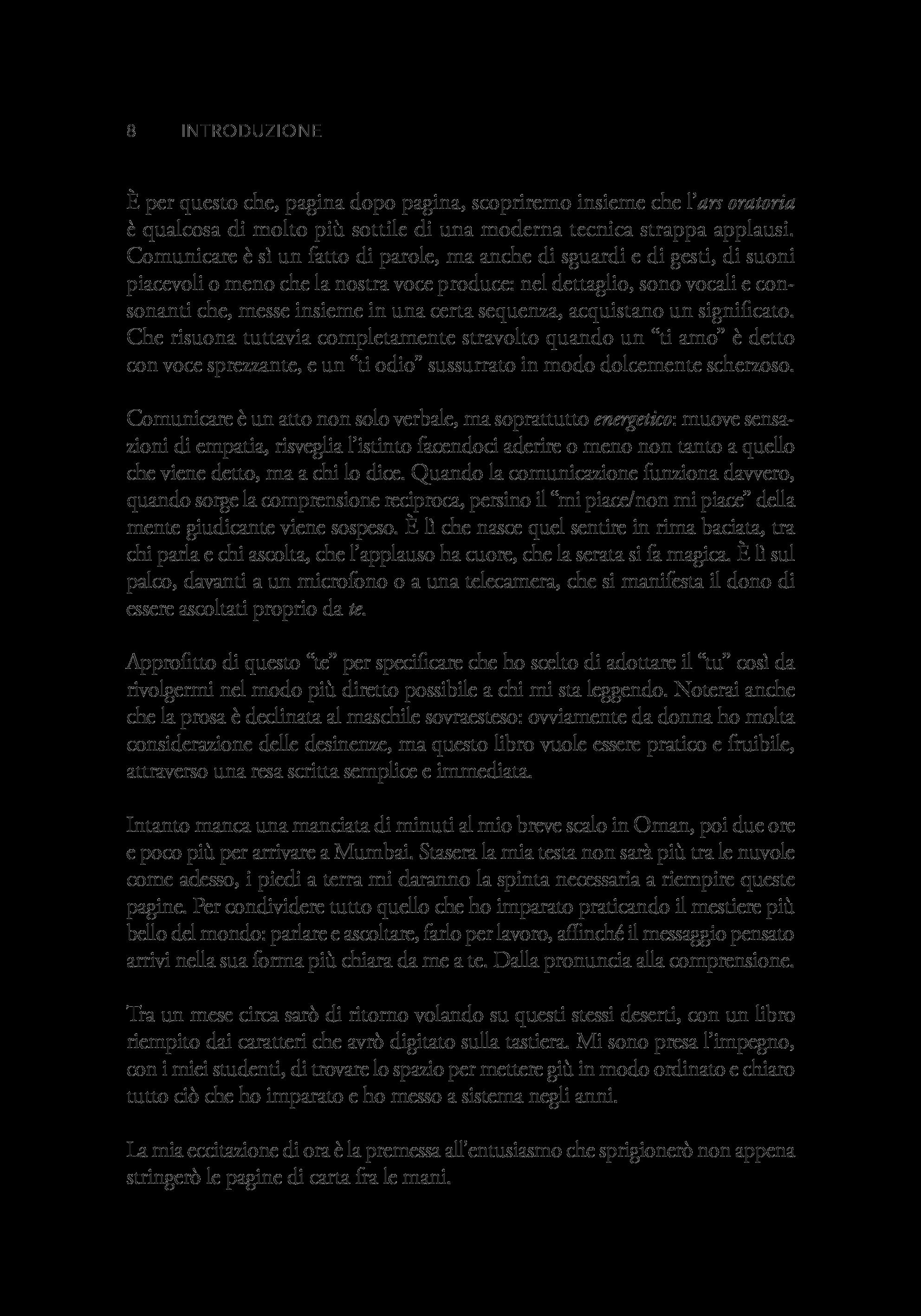 8 INTRODUZIONE

È per questo che, pagina dopo pagina, scopriremo insieme che l'ars oratoria è qualcosa di molto più sottile di una moderna tecnica strappa applausi. Comunicare è sì un fatto di parole, ma anche di sguardi e di gesti, di suoni piacevoli o meno che la nostra voce produce: nel dettaglio, sono vocali e consonanti che, messe insieme in una certa sequenza, acquistano un significato. Che risuona tuttavia completamente stravolto quando un "ti amo" è detto con voce sprezzante, e un "ti odio" sussurrato in modo dolcemente scherzoso.

Comunicare è un atto non solo verbale, ma soprattutto energetico: muove sensazioni di empatia, risveglia l'istinto facendoci aderire o meno non tanto a quello che viene detto, ma a chi lo dice. Quando la comunicazione funziona davvero, quando sorge la comprensione reciproca, persino il "mi piace/non mi piace" della mente giudicante viene sospeso. È lì che nasce quel sentire in rima baciata, tra chi parla e chi ascolta, che l'applauso ha cuore, che la serata si fa magica. È lì sul palco, davanti a un microfono o a una telecamera, che si manifesta il dono di essere ascoltati proprio da te.

Approfitto di questo "te" per specificare che ho scelto di adottare il "tu" così da rivolgermi nel modo più diretto possibile a chi mi sta leggendo. Noterai anche che la prosa è declinata al maschile sovraesteso: ovviamente da donna ho molta considerazione delle desinenze, ma questo libro vuole essere pratico e fruibile, attraverso una resa scritta semplice e immediata.

Intanto manca una manciata di minuti al mio breve scalo in Oman, poi due ore e poco più per arrivare a Mumbai. Stasera la mia testa non sarà più tra le nuvole come adesso, i piedi a terra mi daranno la spinta necessaria a riempire queste pagine. Per condividere tutto quello che ho imparato praticando il mestiere più bello del mondo: parlare e ascoltare, farlo per lavoro, affinché il messaggio pensato arrivi nella sua forma più chiara da me a te. Dalla pronuncia alla comprensione.

Tra un mese circa sarò di ritorno volando su questi stessi deserti, con un libro riempito dai caratteri che avrò digitato sulla tastiera. Mi sono presa l'impegno, con i miei studenti, di trovare lo spazio per mettere giù in modo ordinato e chiaro tutto ciò che ho imparato e ho messo a sistema negli anni.

La mia eccitazione di ora è la premessa all'entusiasmo che sprigionerò non appena stringerò le pagine di carta fra le mani.